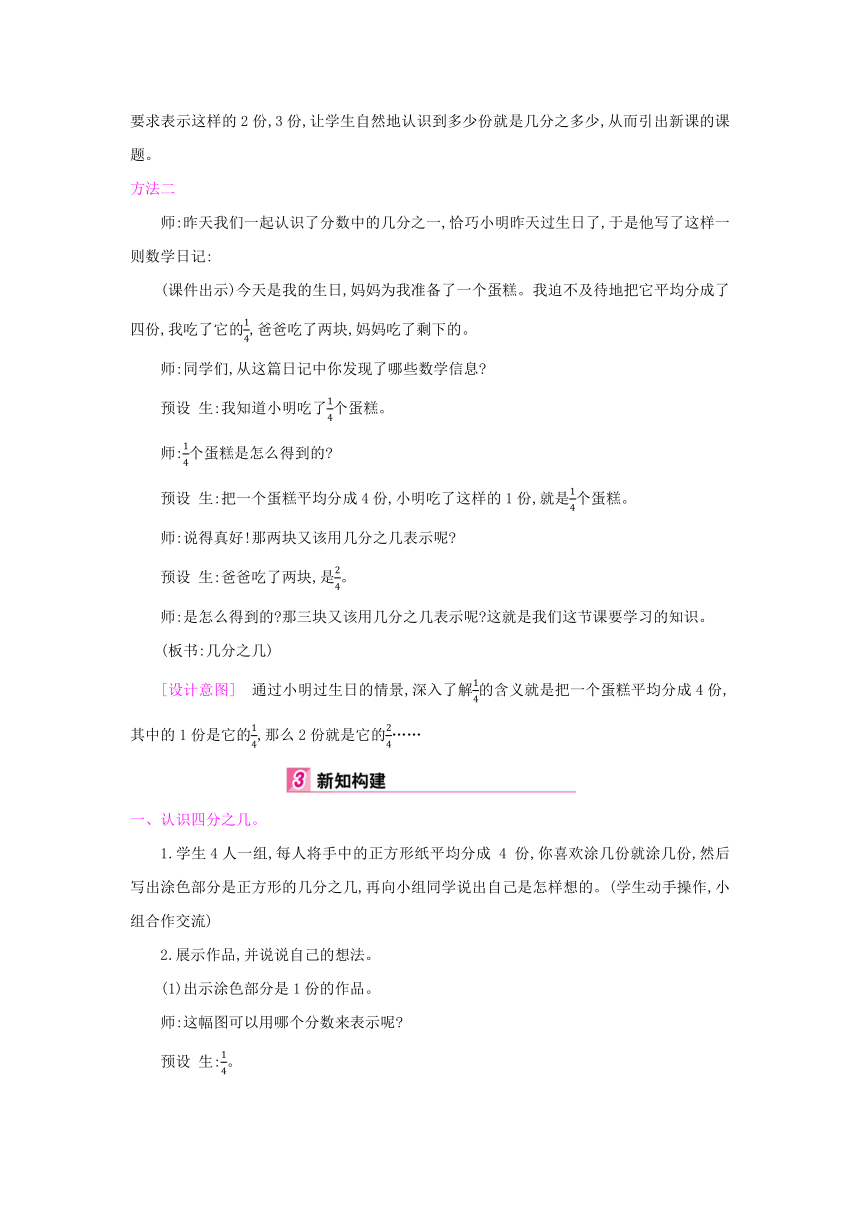 要求表示这样的 2 份,3 份,让学生自然地认识到多少份就是几分之多少,从而引出新课的课题。

方法二

师:昨天我们一起认识了分数中的几分之一,恰巧小明昨天过生日了,于是他写了这样一则数学日记:

(课件出示)今天是我的生日,妈妈为我准备了一个蛋糕。我迫不及待地把它平均分成了四份,我吃了它的$\frac{1}{4}$,爸爸吃了两块,妈妈吃了剩下的。

师:同学们,从这篇日记中你发现了哪些数学信息?

预设 生:我知道小明吃了$\frac{1}{4}$个蛋糕。

师:$\frac{1}{4}$个蛋糕是怎么得到的?

预设 生:把一个蛋糕平均分成 4 份,小明吃了这样的 1 份,就是$\frac{1}{4}$个蛋糕。

师:说得真好!那两块又该用几分之几表示呢?

预设 生:爸爸吃了两块,是$\frac{2}{4}$。

师:是怎么得到的?那三块又该用几分之几表示呢?这就是我们这节课要学习的知识。

(板书:几分之几)

[设计意图] 通过小明过生日的情景,深入了解$\frac{1}{4}$的含义就是把一个蛋糕平均分成 4 份,其中的 1 份是它的$\frac{1}{4}$,那么 2 份就是它的$\frac{2}{4}$……

3 新知构建

一、认识四分之几。

1.学生 4 人一组,每人将手中的正方形纸平均分成 4 份,你喜欢涂几份就涂几份,然后写出涂色部分是正方形的几分之几,再向小组同学说出自己是怎样想的。(学生动手操作,小组合作交流)

2.展示作品,并说说自己的想法。

(1)出示涂色部分是 1 份的作品。

师:这幅图可以用哪个分数来表示呢?

预设 生:$\frac{1}{4}$。